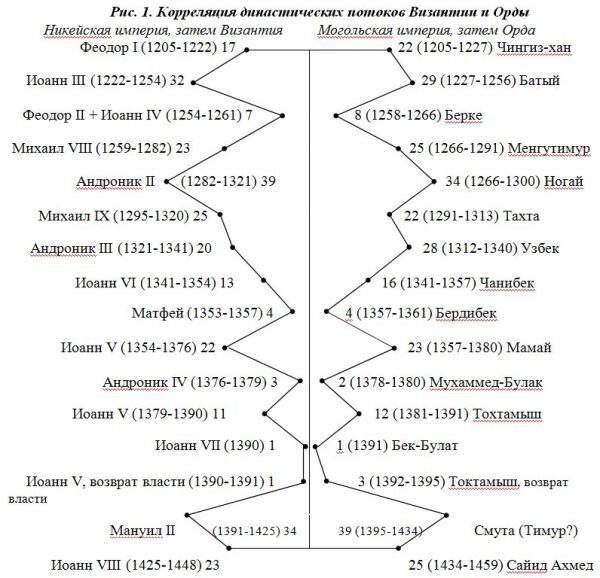 Рис. 1. Корреляция династических потоков Византии и Орды

Никейская империя, затем Византия
Феодор I (1205-1222) 17
Иоанн III (1222-1254) 32
Феодор II + Иоанн IV (1254-1261) 7
Михаил VIII (1259-1282) 23
Андроник II (1282-1321) 39
Михаил IX (1295-1320) 25
Андроник III (1321-1341) 20
Иоанн VI (1341-1354) 13
Матфей (1353-1357) 4
Иоанн V (1354-1376) 22
Андроник IV (1376-1379) 3
Иоанн V (1379-1390) 11
Иоанн VII (1390) 1
Иоанн V, возврат власти (1390-1391) 1
Мануил II (1391-1425) 34
Иоанн VIII (1425-1448) 23

Могольская империя, затем Орда
22 (1205-1227) Чингиз-хан
29 (1227-1256) Батый
8 (1258-1266) Берке
25 (1266-1291) Менгутимур
34 (1266-1300) Ногай
22 (1291-1313) Тахта
28 (1312-1340) Узбек
16 (1341-1357) Чанибек
4 (1357-1361) Бердибек
23 (1357-1380) Мамай
2 (1378-1380) Мухаммед-Булак
12 (1381-1391) Тохтамыш
1 (1391) Бек-Булат
3 (1392-1395) Токтамыш, возврат власти
39 (1395-1434) Смута (Тимур?)
25 (1434-1459) Сайид Ахмед